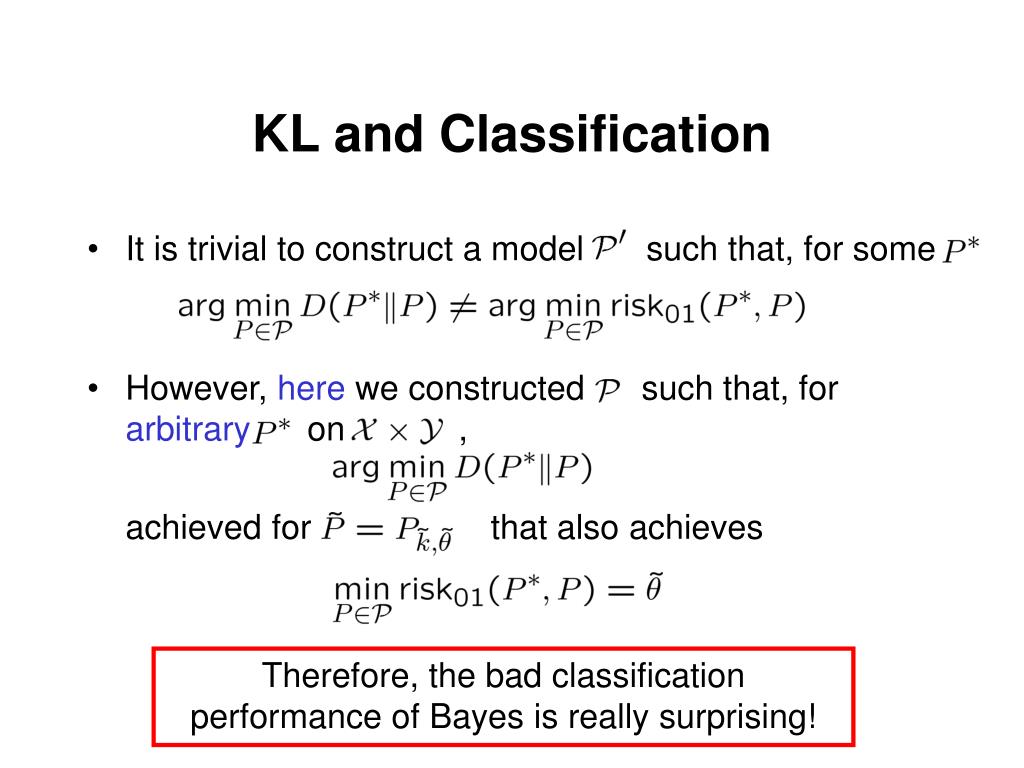 KL and Classification

• It is trivial to construct a model $\mathcal{P}'$ such that, for some $P^*$

$\arg\min_{P \in \mathcal{P}} D(P^* \| P) \neq \arg\min_{P \in \mathcal{P}} \text{risk}_{01}(P^*, P)$

• However, here we constructed $\mathcal{P}$ such that, for arbitrary $P^*$ on $\mathcal{X} \times \mathcal{Y}$ ,

$\arg\min_{P \in \mathcal{P}} D(P^* \| P)$

achieved for $\tilde{P} = P_{\tilde{k},\tilde{\theta}}$ that also achieves

$\min_{P \in \mathcal{P}} \text{risk}_{01}(P^*, P) = \tilde{\theta}$

Therefore, the bad classification performance of Bayes is really surprising!